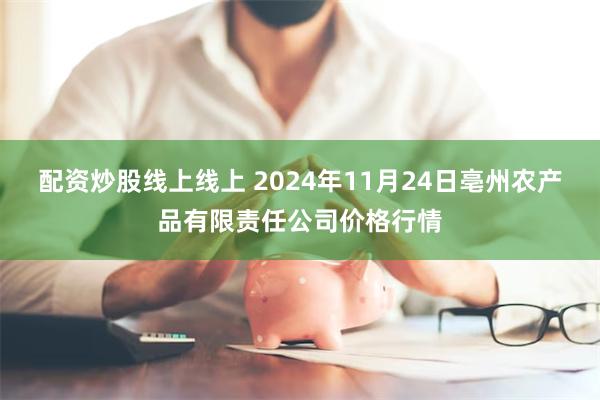 配资炒股线上线上 2024年11月24日亳州农产品有限责任公司价格行情